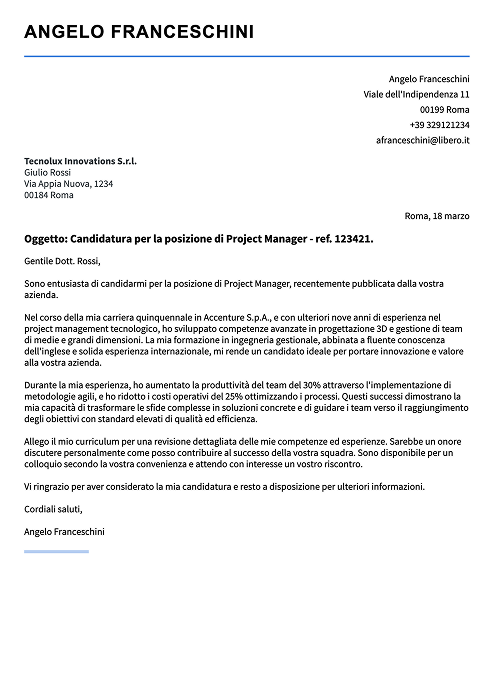 ANGELO FRANCESCHINI

Angelo Franceschini
Viale dell'Indipendenza 11
00199 Roma
+39 329121234
afranceschini@libero.it

Tecnolux Innovations S.r.l.
Giulio Rossi
Via Appia Nuova, 1234
00184 Roma

Roma, 18 marzo

Oggetto: Candidatura per la posizione di Project Manager - ref. 123421.

Gentile Dott. Rossi,

Sono entusiasta di candidarmi per la posizione di Project Manager, recentemente pubblicata dalla vostra azienda.

Nel corso della mia carriera quinquennale in Accenture S.p.A., e con ulteriori nove anni di esperienza nel project management tecnologico, ho sviluppato competenze avanzate in progettazione 3D e gestione di team di medie e grandi dimensioni. La mia formazione in ingegneria gestionale, abbinata a fluente conoscenza dell'inglese e solida esperienza internazionale, mi rende un candidato ideale per portare innovazione e valore alla vostra azienda.

Durante la mia esperienza, ho aumentato la produttività del team del 30% attraverso l'implementazione di metodologie agili, e ho ridotto i costi operativi del 25% ottimizzando i processi. Questi successi dimostrano la mia capacità di trasformare le sfide complesse in soluzioni concrete e di guidare i team verso il raggiungimento degli obiettivi con standard elevati di qualità ed efficienza.

Allego il mio curriculum per una revisione dettagliata delle mie competenze ed esperienze. Sarebbe un onore discutere personalmente come posso contribuire al successo della vostra squadra. Sono disponibile per un colloquio secondo la vostra convenienza e attendo con interesse un vostro riscontro.

Vi ringrazio per aver considerato la mia candidatura e resto a disposizione per ulteriori informazioni.

Cordiali saluti,

Angelo Franceschini